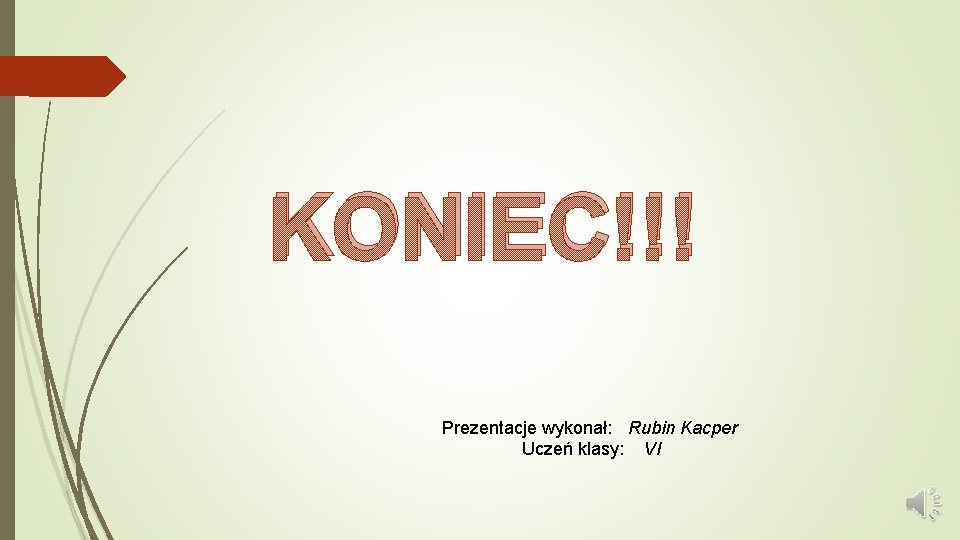 KONIEC!!!

Prezentacje wykonał: Rubin Kacper
Uczeń klasy: VI